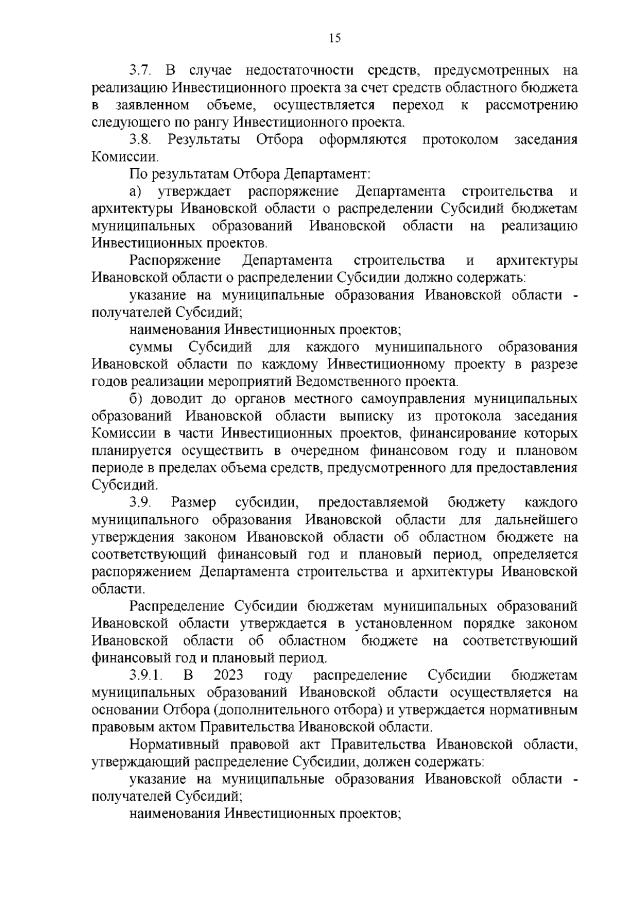 15

3.7. В случае недостаточности средств, предусмотренных на реализацию Инвестиционного проекта за счет средств областного бюджета в заявленном объеме, осуществляется переход к рассмотрению следующего по рангу Инвестиционного проекта.

3.8. Результаты Отбора оформляются протоколом заседания Комиссии.

По результатам Отбора Департамент:

а) утверждает распоряжение Департамента строительства и архитектуры Ивановской области о распределении Субсидий бюджетам муниципальных образований Ивановской области на реализацию Инвестиционных проектов.

Распоряжение Департамента строительства и архитектуры Ивановской области о распределении Субсидии должно содержать:

указание на муниципальные образования Ивановской области - получателей Субсидий;

наименования Инвестиционных проектов;

суммы Субсидий для каждого муниципального образования Ивановской области по каждому Инвестиционному проекту в разрезе годов реализации мероприятий Ведомственного проекта.

б) доводит до органов местного самоуправления муниципальных образований Ивановской области выписку из протокола заседания Комиссии в части Инвестиционных проектов, финансирование которых планируется осуществить в очередном финансовом году и плановом периоде в пределах объема средств, предусмотренного для предоставления Субсидий.

3.9. Размер субсидии, предоставляемой бюджету каждого муниципального образования Ивановской области для дальнейшего утверждения законом Ивановской области об областном бюджете на соответствующий финансовый год и плановый период, определяется распоряжением Департамента строительства и архитектуры Ивановской области.

Распределение Субсидии бюджетам муниципальных образований Ивановской области утверждается в установленном порядке законом Ивановской области об областном бюджете на соответствующий финансовый год и плановый период.

3.9.1. В 2023 году распределение Субсидии бюджетам муниципальных образований Ивановской области осуществляется на основании Отбора (дополнительного отбора) и утверждается нормативным правовым актом Правительства Ивановской области.

Нормативный правовой акт Правительства Ивановской области, утверждающий распределение Субсидии, должен содержать:

указание на муниципальные образования Ивановской области - получателей Субсидий;

наименования Инвестиционных проектов;